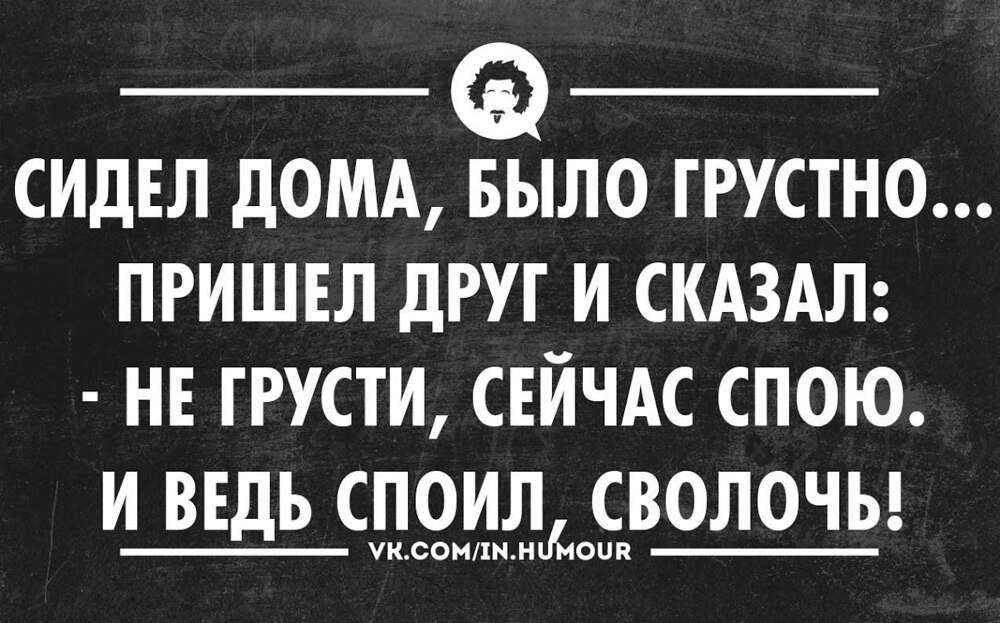 СИДЕЛ ДОМА, БЫЛО ГРУСТНО...
ПРИШЕЛ ДРУГ И СКАЗАЛ:
- НЕ ГРУСТИ, СЕЙЧАС СПОЮ.
И ВЕДЬ СПОИЛ, СВОЛОЧЬ!

VK.COM/IN.HUMOUR